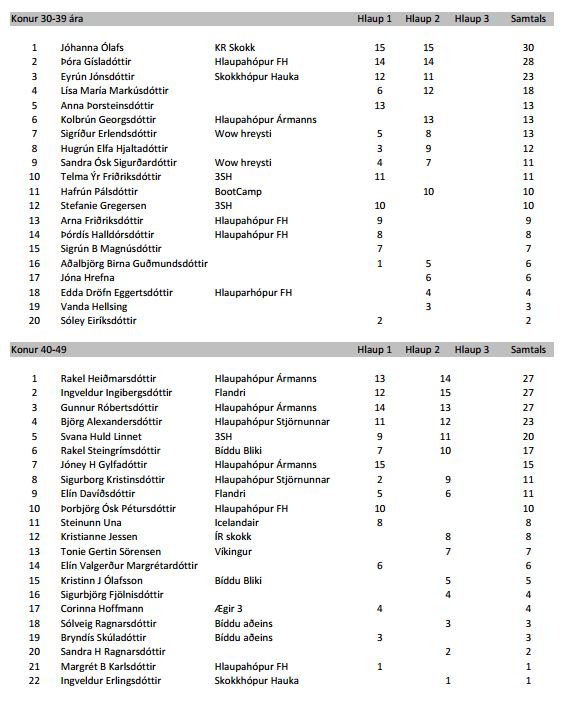 | Konur 30-39 ára | | | Hlaup 1 | Hlaup 2 | Hlaup 3 | Samtals |
|---|---|---|---|---|---|---|
| 1 | Jóhanna Ólafs | KR Skokk | 15 | 15 | | 30 |
| 2 | Þóra Gísladóttir | Hlaupahópur FH | 14 | 14 | | 28 |
| 3 | Eyrún Jónsdóttir | Skokkhópur Hauka | 12 | 11 | | 23 |
| 4 | Lísa María Markúsdóttir | | 6 | 12 | | 18 |
| 5 | Anna Þorsteinsdóttir | | 13 | | | 13 |
| 6 | Kolbrún Georgsdóttir | Hlaupahópur Ármanns | | 13 | | 13 |
| 7 | Sigríður Erlendsdóttir | Wow hreysti | 5 | 8 | | 13 |
| 8 | Hugrún Elfa Hjaltadóttir | | 3 | 9 | | 12 |
| 9 | Sandra Ósk Sigurðardóttir | Wow hreysti | 4 | 7 | | 11 |
| 10 | Telma Ýr Friðriksdóttir | 3SH | 11 | | | 11 |
| 11 | Hafrún Pálsdóttir | BootCamp | | 10 | | 10 |
| 12 | Stefanie Gregersen | 3SH | 10 | | | 10 |
| 13 | Arna Friðriksdóttir | Hlaupahópur FH | 9 | | | 9 |
| 14 | Þórdís Halldórsdóttir | Hlaupahópur FH | 8 | | | 8 |
| 15 | Sigrún B Magnúsdóttir | | 7 | | | 7 |
| 16 | Aðalbjörg Birna Guðmundsdóttir | | 1 | 5 | | 6 |
| 17 | Jóna Hrefna | | | 6 | | 6 |
| 18 | Edda Dröfn Eggertsdóttir | Hlauparhópur FH | | 4 | | 4 |
| 19 | Vanda Hellsing | | | 3 | | 3 |
| 20 | Sóley Eiríksdóttir | | 2 | | | 2 |

| Konur 40-49 | | | Hlaup 1 | Hlaup 2 | Hlaup 3 | Samtals |
|---|---|---|---|---|---|---|
| 1 | Rakel Heiðmarsdóttir | Hlaupahópur Ármanns | 13 | 14 | | 27 |
| 2 | Ingveldur Ingibergsdóttir | Flandri | 12 | 15 | | 27 |
| 3 | Gunnur Róbertsdóttir | Hlaupahópur Ármanns | 14 | 13 | | 27 |
| 4 | Björg Alexandersdóttir | Hlaupahópur Stjörnunnar | 11 | 12 | | 23 |
| 5 | Svana Huld Linnet | 3SH | 9 | 11 | | 20 |
| 6 | Rakel Steingrímsdóttir | Bíddu Bliki | 7 | 10 | | 17 |
| 7 | Jóney H Gylfadóttir | Hlaupahópur Ármanns | 15 | | | 15 |
| 8 | Sigurborg Kristinsdóttir | Hlaupahópur Stjörnunnar | 2 | 9 | | 11 |
| 9 | Elín Davíðsdóttir | Flandri | 5 | 6 | | 11 |
| 10 | Þorbjörg Ósk Pétursdóttir | Hlaupahópur FH | 10 | | | 10 |
| 11 | Steinunn Una | Icelandair | 8 | | | 8 |
| 12 | Kristianne Jessen | ÍR skokk | | 8 | | 8 |
| 13 | Tonie Gertin Sörensen | Víkingur | | 7 | | 7 |
| 14 | Elín Valgerður Margrétardóttir | | 6 | | | 6 |
| 15 | Kristinn J Ólafsson | Bíddu Bliki | | 5 | | 5 |
| 16 | Sigurbjörg Fjölnisdóttir | | | 4 | | 4 |
| 17 | Corinna Hoffmann | Ægir 3 | 4 | | | 4 |
| 18 | Sólveig Ragnarsdóttir | Bíddu aðeins | | 3 | | 3 |
| 19 | Bryndís Skúladóttir | Bíddu aðeins | 3 | | | 3 |
| 20 | Sandra H Ragnarsdóttir | | | 2 | | 2 |
| 21 | Margrét B Karlsdóttir | Hlaupahópur FH | 1 | | | 1 |
| 22 | Ingveldur Erlingsdóttir | Skokkhópur Hauka | | 1 | | 1 |